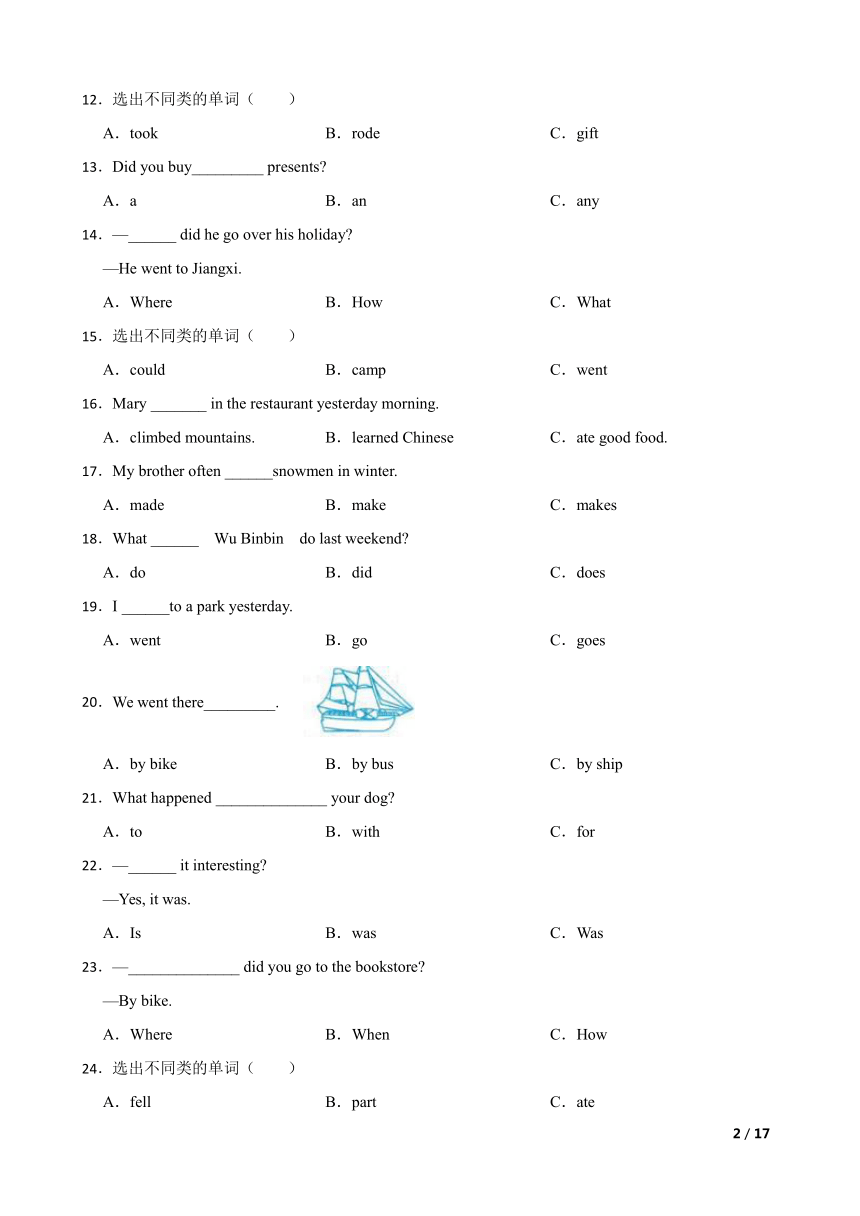 12．选出不同类的单词（　　）

A．took　　B．rode　　C．gift

13．Did you buy_________ presents?

A．a　　B．an　　C．any

14．—______ did he go over his holiday?

—He went to Jiangxi.

A．Where　　B．How　　C．What

15．选出不同类的单词（　　）

A．could　　B．camp　　C．went

16．Mary _______ in the restaurant yesterday morning.

A．climbed mountains.　　B．learned Chinese　　C．ate good food.

17．My brother often ______snowmen in winter.

A．made　　B．make　　C．makes

18．What ______ Wu Binbin do last weekend?

A．do　　B．did　　C．does

19．I ______to a park yesterday.

A．went　　B．go　　C．goes

20．We went there_________.

A．by bike　　B．by bus　　C．by ship

21．What happened ______________ your dog?

A．to　　B．with　　C．for

22．—______ it interesting?

—Yes, it was.

A．Is　　B．was　　C．Was

23．—______________ did you go to the bookstore?

—By bike.

A．Where　　B．When　　C．How

24．选出不同类的单词（　　）

A．fell　　B．part　　C．ate

2 / 17